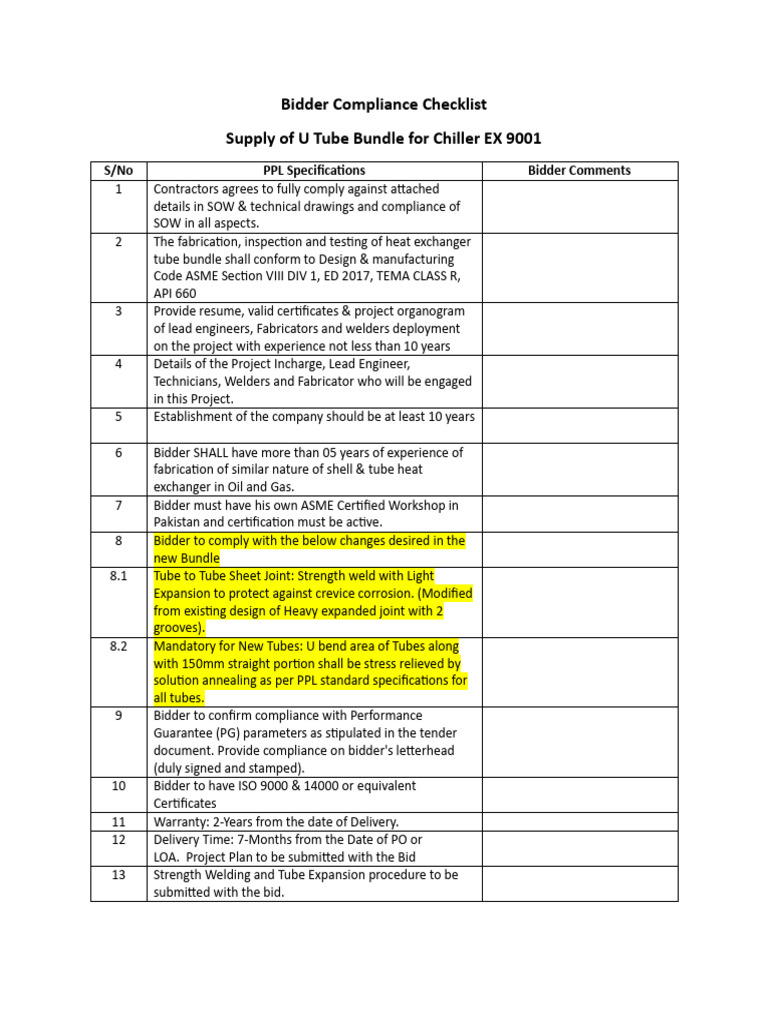 Bidder Compliance Checklist

Supply of U Tube Bundle for Chiller EX 9001

| S/No | PPL Specifications | Bidder Comments |
|---|---|---|
| 1 | Contractors agrees to fully comply against attached details in SOW & technical drawings and compliance of SOW in all aspects. | |
| 2 | The fabrication, inspection and testing of heat exchanger tube bundle shall conform to Design & manufacturing Code ASME Section VIII DIV 1, ED 2017, TEMA CLASS R, API 660 | |
| 3 | Provide resume, valid certificates & project organogram of lead engineers, Fabricators and welders deployment on the project with experience not less than 10 years | |
| 4 | Details of the Project Incharge, Lead Engineer, Technicians, Welders and Fabricator who will be engaged in this Project. | |
| 5 | Establishment of the company should be at least 10 years | |
| 6 | Bidder SHALL have more than 05 years of experience of fabrication of similar nature of shell & tube heat exchanger in Oil and Gas. | |
| 7 | Bidder must have his own ASME Certified Workshop in Pakistan and certification must be active. | |
| 8 | Bidder to comply with the below changes desired in the new Bundle | |
| 8.1 | Tube to Tube Sheet Joint: Strength weld with Light Expansion to protect against crevice corrosion. (Modified from existing design of Heavy expanded joint with 2 grooves). | |
| 8.2 | Mandatory for New Tubes: U bend area of Tubes along with 150mm straight portion shall be stress relieved by solution annealing as per PPL standard specifications for all tubes. | |
| 9 | Bidder to confirm compliance with Performance Guarantee (PG) parameters as stipulated in the tender document. Provide compliance on bidder's letterhead (duly signed and stamped). | |
| 10 | Bidder to have ISO 9000 & 14000 or equivalent Certificates | |
| 11 | Warranty: 2-Years from the date of Delivery. | |
| 12 | Delivery Time: 7-Months from the Date of PO or LOA. Project Plan to be submitted with the Bid | |
| 13 | Strength Welding and Tube Expansion procedure to be submitted with the bid. | |